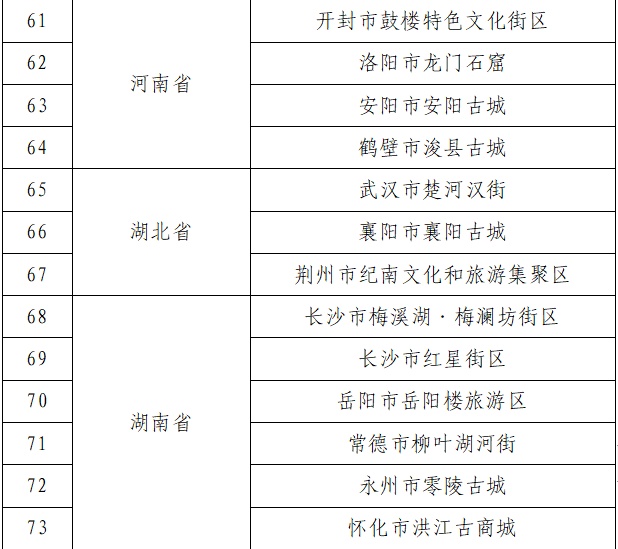 | 61 | 河南省 | 开封市鼓楼特色文化街区 |
|---|---|---|
| 62 |  | 洛阳市龙门石窟 |
| 63 |  | 安阳市安阳古城 |
| 64 |  | 鹤壁市浚县古城 |
| 65 | 湖北省 | 武汉市楚河汉街 |
| 66 |  | 襄阳市襄阳古城 |
| 67 |  | 荆州市纪南文化和旅游集聚区 |
| 68 | 湖南省 | 长沙市梅溪湖·梅澜坊街区 |
| 69 |  | 长沙市红星街区 |
| 70 |  | 岳阳市岳阳楼旅游区 |
| 71 |  | 常德市柳叶湖河街 |
| 72 |  | 永州市零陵古城 |
| 73 |  | 怀化市洪江古商城 |